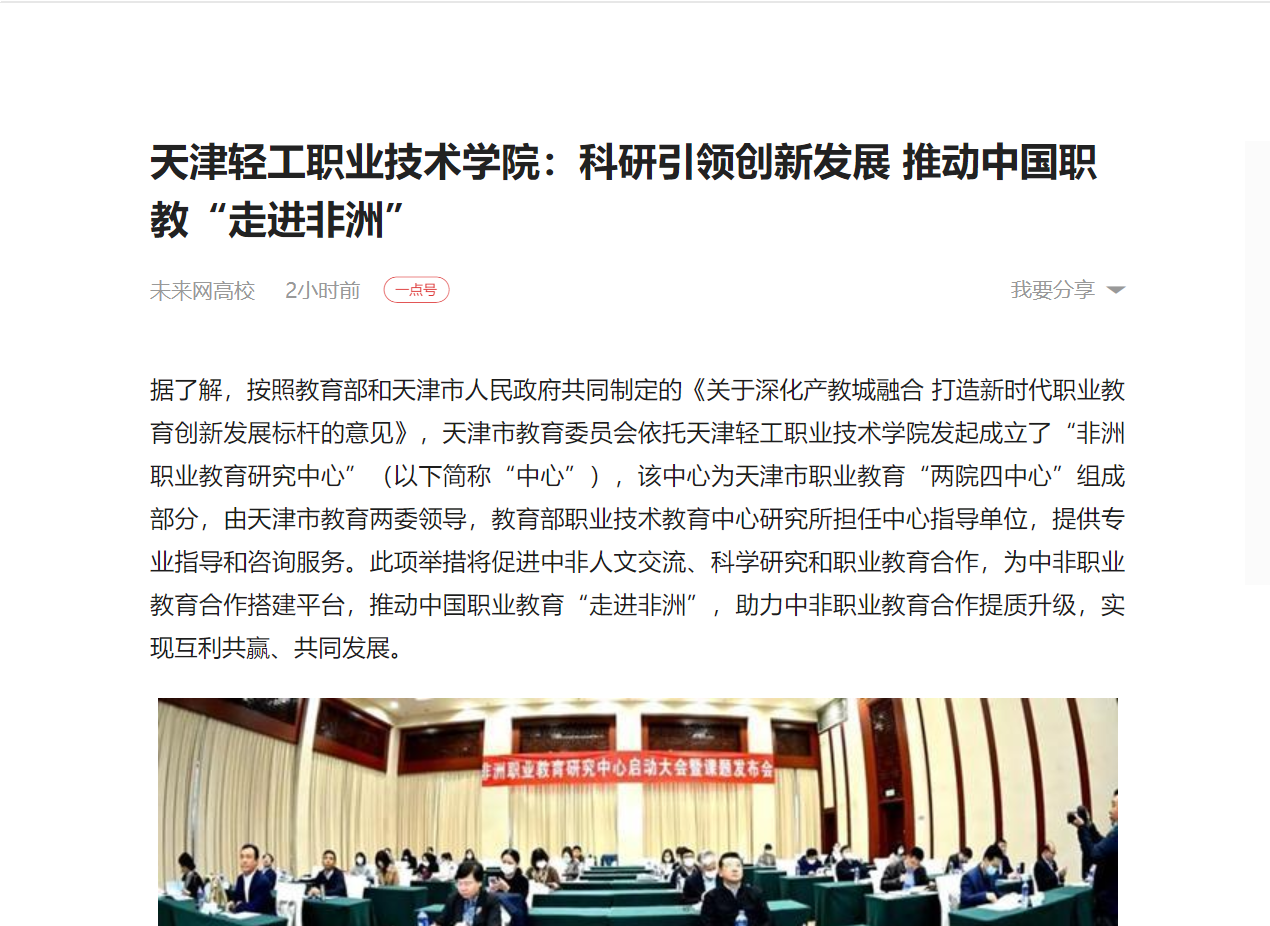 天津轻工职业技术学院：科研引领创新发展 推动中国职教“走进非洲”

未来网高校 2小时前 一点号 我要分享

据了解，按照教育部和天津市人民政府共同制定的《关于深化产教城融合 打造新时代职业教育创新发展标杆的意见》，天津市教育委员会依托天津轻工职业技术学院发起成立了“非洲职业教育研究中心”（以下简称“中心”），该中心为天津市职业教育“两院四中心”组成部分，由天津市教育两委领导，教育部职业技术教育中心研究所担任中心指导单位，提供专业指导和咨询服务。此项举措将促进中非人文交流、科学研究和职业教育合作，为中非职业教育合作搭建平台，推动中国职业教育“走进非洲”，助力中非职业教育合作提质升级，实现互利共赢、共同发展。

非洲职业教育研究中心启动大会暨课题发布会